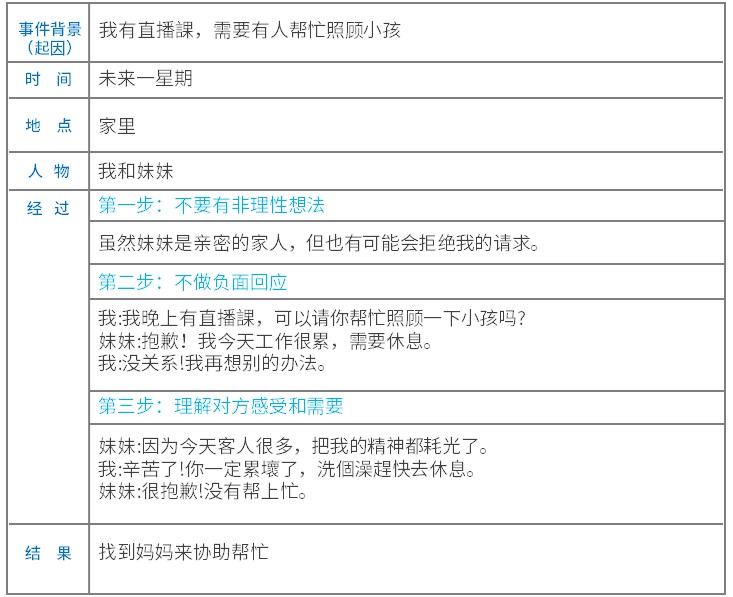 | 事件背景（起因） | 我有直播課，需要有人帮忙照顾小孩 |
|---|---|
| 时　间 | 未来一星期 |
| 地　点 | 家里 |
| 人　物 | 我和妹妹 |
| 经　过 | 第一步：不要有非理性想法 |
| | 虽然妹妹是亲密的家人，但也有可能会拒绝我的请求。 |
| | 第二步：不做负面回应 |
| | 我:我晚上有直播課，可以请你帮忙照顾一下小孩吗？<br>妹妹:抱歉！我今天工作很累，需要休息。<br>我:没关系!我再想别的办法。 |
| | 第三步：理解对方感受和需要 |
| | 妹妹:因为今天客人很多，把我的精神都耗光了。<br>我:辛苦了!你一定累壞了，洗個澡趕快去休息。<br>妹妹:很抱歉!没有帮上忙。 |
| 结　果 | 找到妈妈来协助帮忙 |